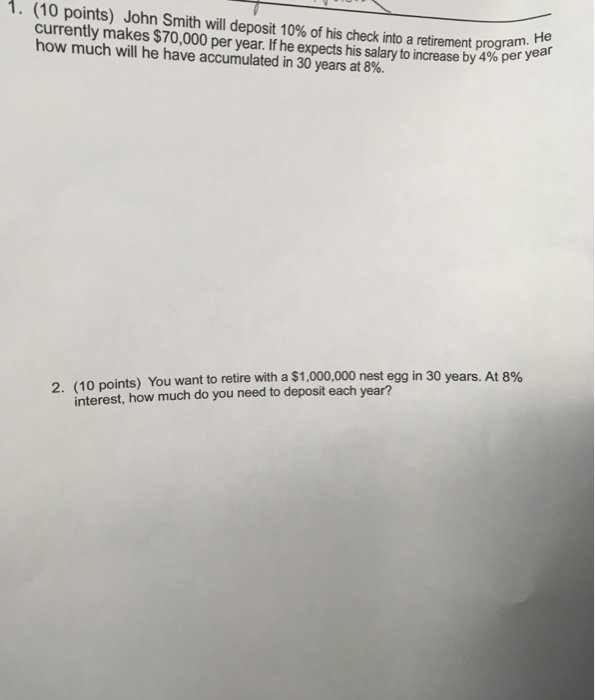 1. (10 points) John Smith will deposit 10% of his check into a retirement program. He currently makes \$70,000 per year. If he expects his salary to increase by 4% per year how much will he have accumulated in 30 years at 8%.

2. (10 points) You want to retire with a \$1,000,000 nest egg in 30 years. At 8% interest, how much do you need to deposit each year?